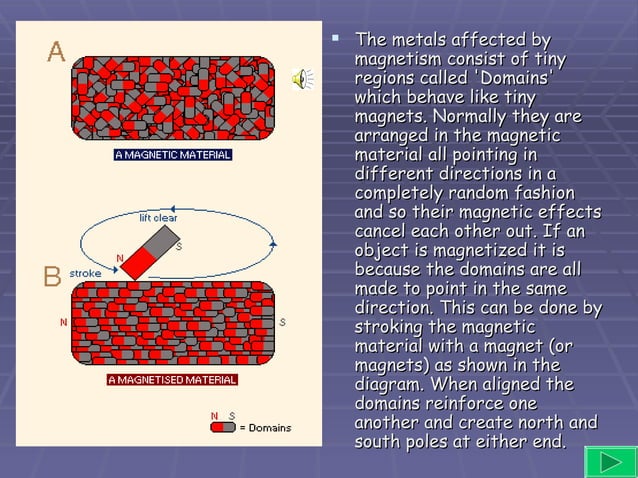 A

A MAGNETIC MATERIAL

lift clear

N

S

stroke

B

N

S

A MAGNETISED MATERIAL

N S

= Domains

The metals affected by magnetism consist of tiny regions called 'Domains' which behave like tiny magnets. Normally they are arranged in the magnetic material all pointing in different directions in a completely random fashion and so their magnetic effects cancel each other out. If an object is magnetized it is because the domains are all made to point in the same direction. This can be done by stroking the magnetic material with a magnet (or magnets) as shown in the diagram. When aligned the domains reinforce one another and create north and south poles at either end.